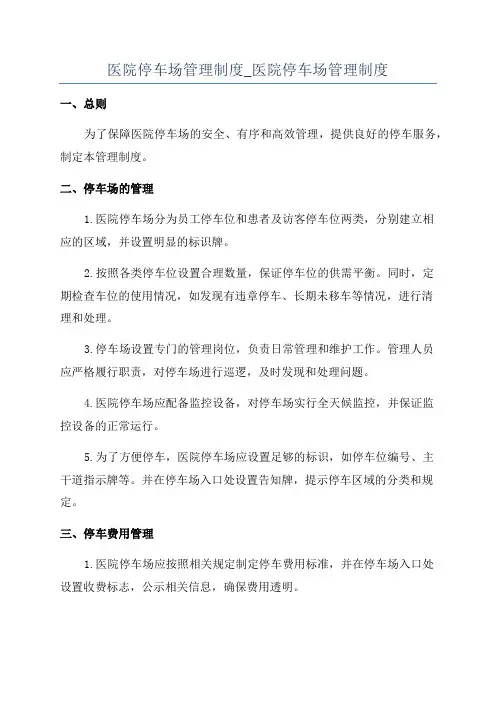 医院停车场管理制度_医院停车场管理制度

一、总则

为了保障医院停车场的安全、有序和高效管理，提供良好的停车服务，制定本管理制度。

二、停车场的管理

1.医院停车场分为员工停车位和患者及访客停车位两类，分别建立相应的区域，并设置明显的标识牌。

2.按照各类停车位设置合理数量，保证停车位的供需平衡。同时，定期检查车位的使用情况，如发现有违章停车、长期未移车等情况，进行清理和处理。

3.停车场设置专门的管理岗位，负责日常管理和维护工作。管理人员应严格履行职责，对停车场进行巡逻，及时发现和处理问题。

4.医院停车场应配备监控设备，对停车场实行全天候监控，并保证监控设备的正常运行。

5.为了方便停车，医院停车场应设置足够的标识，如停车位编号、主干道指示牌等。并在停车场入口处设置告知牌，提示停车区域的分类和规定。

三、停车费用管理

1.医院停车场应按照相关规定制定停车费用标准，并在停车场入口处设置收费标志，公示相关信息，确保费用透明。